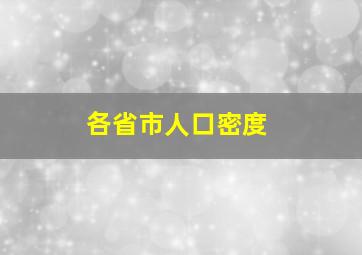 各省市人口密度